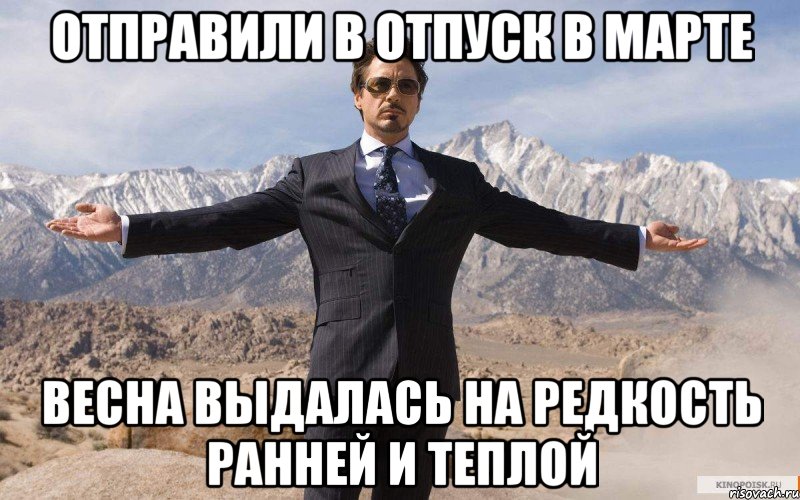 ОТПРАВИЛИ В ОТПУСК В МАРТЕ

ВЕСНА ВЫДАЛАСЬ НА РЕДКОСТЬ РАННЕЙ И ТЕПЛОЙ

KINOPOISK.RU

risovach.ru